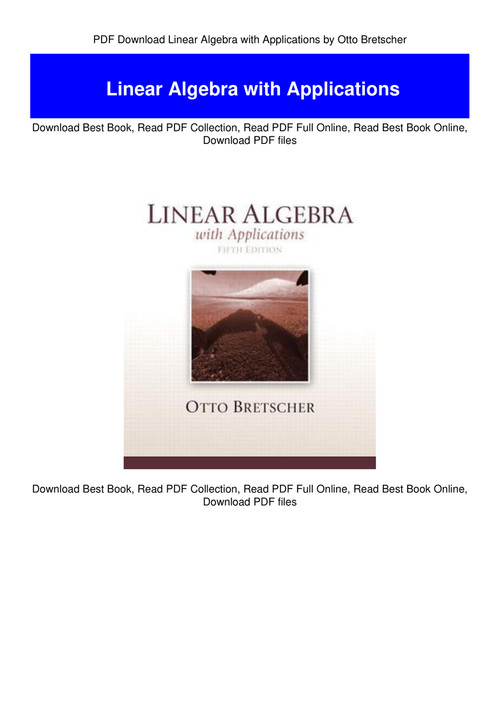 PDF Download Linear Algebra with Applications by Otto Bretscher

Linear Algebra with Applications

Download Best Book, Read PDF Collection, Read PDF Full Online, Read Best Book Online, Download PDF files

LINEAR ALGEBRA
with Applications
FIFTH EDITION

OTTO BRETSCHER

Download Best Book, Read PDF Collection, Read PDF Full Online, Read Best Book Online, Download PDF files